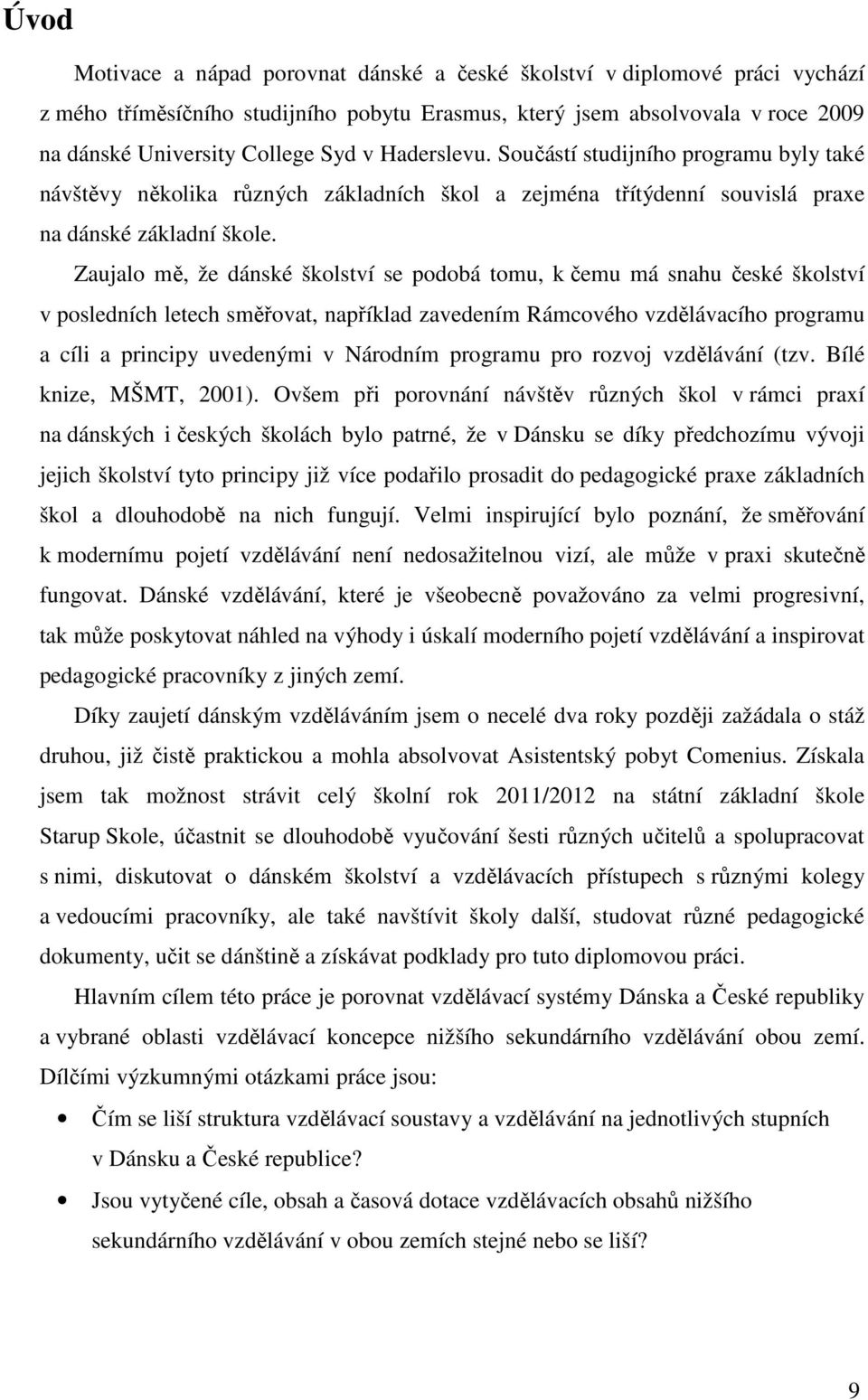 Úvod

Motivace a nápad porovnat dánské a české školství v diplomové práci vychází z mého tříměsíčního studijního pobytu Erasmus, který jsem absolvovala v roce 2009 na dánské University College Syd v Haderslevu. Součástí studijního programu byly také návštěvy několika různých základních škol a zejména třítýdenní souvislá praxe na dánské základní škole.

Zaujalo mě, že dánské školství se podobá tomu, k čemu má snahu české školství v posledních letech směřovat, například zavedením Rámcového vzdělávacího programu a cíli a principy uvedenými v Národním programu pro rozvoj vzdělávání (tzv. Bílé knize, MŠMT, 2001). Ovšem při porovnání návštěv různých škol v rámci praxí na dánských i českých školách bylo patrné, že v Dánsku se díky předchozímu vývoji jejich školství tyto principy již více podařilo prosadit do pedagogické praxe základních škol a dlouhodobě na nich fungují. Velmi inspirující bylo poznání, že směřování k modernímu pojetí vzdělávání není nedosažitelnou vizí, ale může v praxi skutečně fungovat. Dánské vzdělávání, které je všeobecně považováno za velmi progresivní, tak může poskytovat náhled na výhody i úskalí moderního pojetí vzdělávání a inspirovat pedagogické pracovníky z jiných zemí.

Díky zaujetí dánským vzděláváním jsem o necelé dva roky později zažádala o stáž druhou, již čistě praktickou a mohla absolvovat Asistentský pobyt Comenius. Získala jsem tak možnost strávit celý školní rok 2011/2012 na státní základní škole Starup Skole, účastnit se dlouhodobě vyučování šesti různých učitelů a spolupracovat s nimi, diskutovat o dánském školství a vzdělávacích přístupech s různými kolegy a vedoucími pracovníky, ale také navštívit školy další, studovat různé pedagogické dokumenty, učit se dánštině a získávat podklady pro tuto diplomovou práci.

Hlavním cílem této práce je porovnat vzdělávací systémy Dánska a České republiky a vybrané oblasti vzdělávací koncepce nižšího sekundárního vzdělávání obou zemí. Dílčími výzkumnými otázkami práce jsou:

• Čím se liší struktura vzdělávací soustavy a vzdělávání na jednotlivých stupních v Dánsku a České republice?
• Jsou vytyčené cíle, obsah a časová dotace vzdělávacích obsahů nižšího sekundárního vzdělávání v obou zemích stejné nebo se liší?

9